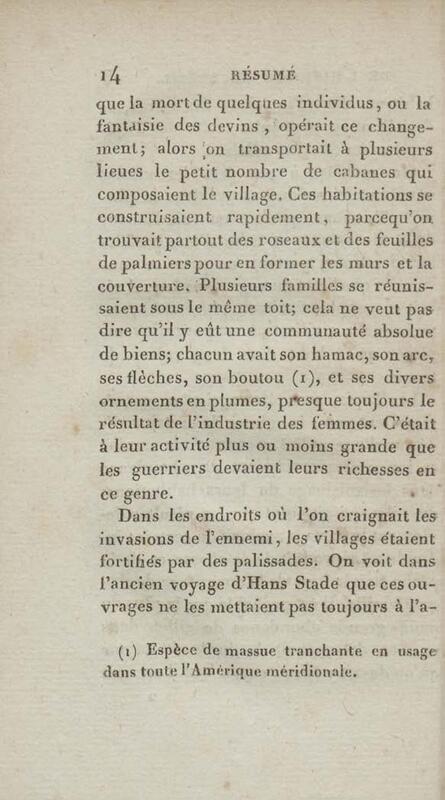 14 RÉSUMÉ

que la mort de quelques individus, ou la fantaisie des devins, opérait ce changement; alors on transportait à plusieurs lieues le petit nombre de cabanes qui composaient le village. Ces habitations se construisaient rapidement, parcequ'on trouvait partout des roseaux et des feuilles de palmiers pour en former les murs et la couverture. Plusieurs familles se réunissaient sous le même toit; cela ne veut pas dire qu'il y eût une communauté absolue de biens; chacun avait son hamac, son arc, ses flèches, son boutou (1), et ses divers ornements en plumes, presque toujours le résultat de l'industrie des femmes. C'était à leur activité plus ou moins grande que les guerriers devaient leurs richesses en ce genre.

Dans les endroits où l'on craignait les invasions de l'ennemi, les villages étaient fortifiés par des palissades. On voit dans l'ancien voyage d'Hans Stade que ces ouvrages ne les mettaient pas toujours à l'a-

(1) Espèce de massue tranchante en usage dans toute l'Amérique méridionale.